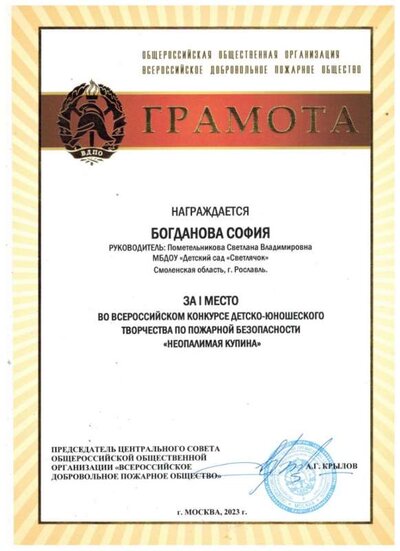 ОБЩЕРОССИЙСКАЯ ОБЩЕСТВЕННАЯ ОРГАНИЗАЦИЯ
ВСЕРОССИЙСКОЕ ДОБРОВОЛЬНОЕ ПОЖАРНОЕ ОБЩЕСТВО

ВДПО

ГРАМОТА

НАГРАЖДАЕТСЯ

БОГДАНОВА СОФИЯ

РУКОВОДИТЕЛЬ: Пометельникова Светлана Владимировна
МБДОУ «Детский сад «Светлячок»
Смоленская область, г. Рославль.

ЗА I МЕСТО
ВО ВСЕРОССИЙСКОМ КОНКУРСЕ ДЕТСКО-ЮНОШЕСКОГО ТВОРЧЕСТВА ПО ПОЖАРНОЙ БЕЗОПАСНОСТИ
«НЕОПАЛИМАЯ КУПИНА»

ПРЕДСЕДАТЕЛЬ ЦЕНТРАЛЬНОГО СОВЕТА ОБЩЕРОССИЙСКОЙ ОБЩЕСТВЕННОЙ ОРГАНИЗАЦИИ «ВСЕРОССИЙСКОЕ ДОБРОВОЛЬНОЕ ПОЖАРНОЕ ОБЩЕСТВО»

А.Г. КРЫЛОВ

г. МОСКВА, 2023 г.